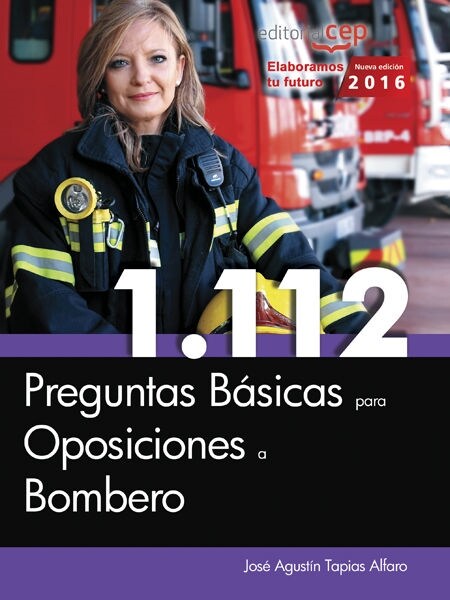 editorial cep

Elaboramos tu futuro

Nueva edición 2016

BRP-4

1.112

Preguntas Básicas para Oposiciones a Bombero

José Agustín Tapias Alfaro